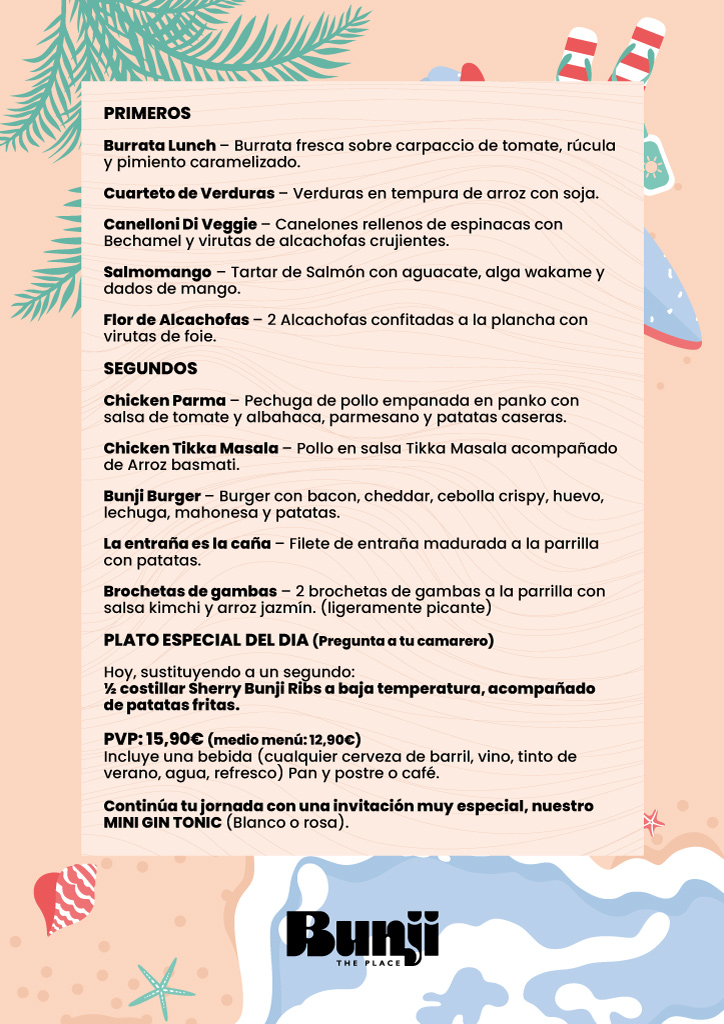 PRIMEROS

Burrata Lunch – Burrata fresca sobre carpaccio de tomate, rúcula y pimiento caramelizado.

Cuarteto de Verduras – Verduras en tempura de arroz con soja.

Canelloni Di Veggie – Canelones rellenos de espinacas con Bechamel y virutas de alcachofas crujientes.

Salmomango – Tartar de Salmón con aguacate, alga wakame y dados de mango.

Flor de Alcachofas – 2 Alcachofas confitadas a la plancha con virutas de foie.

SEGUNDOS

Chicken Parma – Pechuga de pollo empanada en panko con salsa de tomate y albahaca, parmesano y patatas caseras.

Chicken Tikka Masala – Pollo en salsa Tikka Masala acompañado de Arroz basmati.

Bunji Burger – Burger con bacon, cheddar, cebolla crispy, huevo, lechuga, mahonesa y patatas.

La entraña es la caña – Filete de entraña madurada a la parrilla con patatas.

Brochetas de gambas – 2 brochetas de gambas a la parrilla con salsa kimchi y arroz jazmín. (ligeramente picante)

PLATO ESPECIAL DEL DIA (Pregunta a tu camarero)

Hoy, sustituyendo a un segundo:
½ costillar Sherry Bunji Ribs a baja temperatura, acompañado de patatas fritas.

PVP: 15,90€ (medio menú: 12,90€)
Incluye una bebida (cualquier cerveza de barril, vino, tinto de verano, agua, refresco) Pan y postre o café.

Continúa tu jornada con una invitación muy especial, nuestro MINI GIN TONIC (Blanco o rosa).

Bunji
THE PLACE